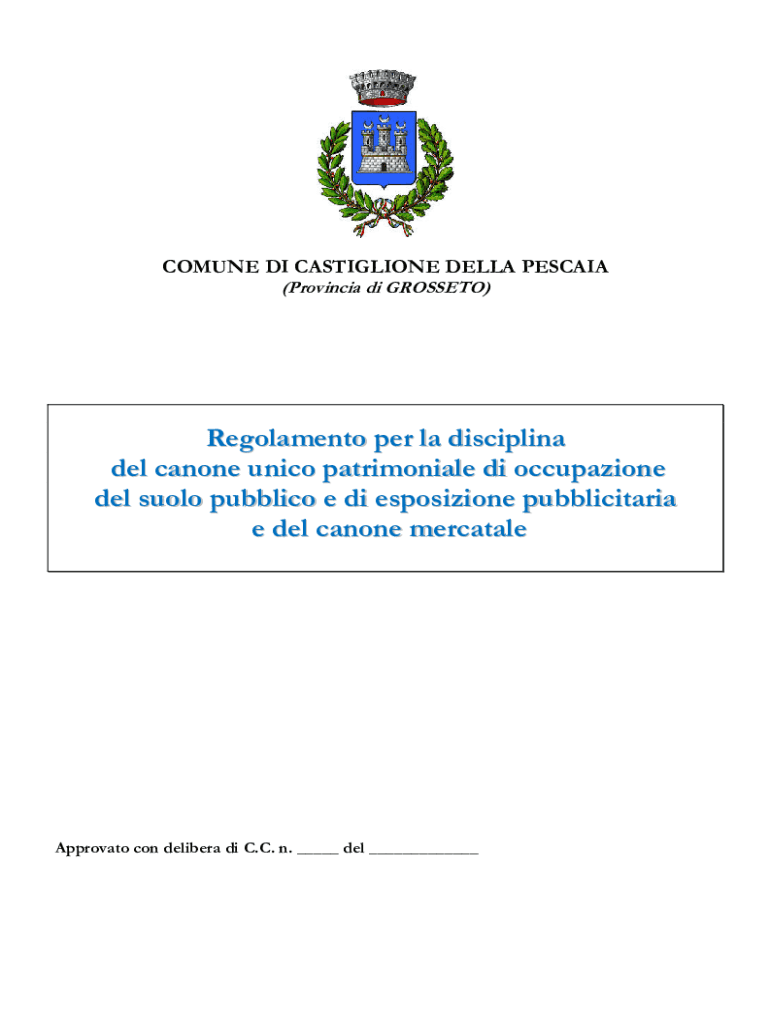 COMUNE DI CASTIGLIONE DELLA PESCAIA
(Provincia di GROSSETO)

Regolamento per la disciplina
del canone unico patrimoniale di occupazione
del suolo pubblico e di esposizione pubblicitaria
e del canone mercatale

Approvato con delibera di C.C. n. _____ del _____________